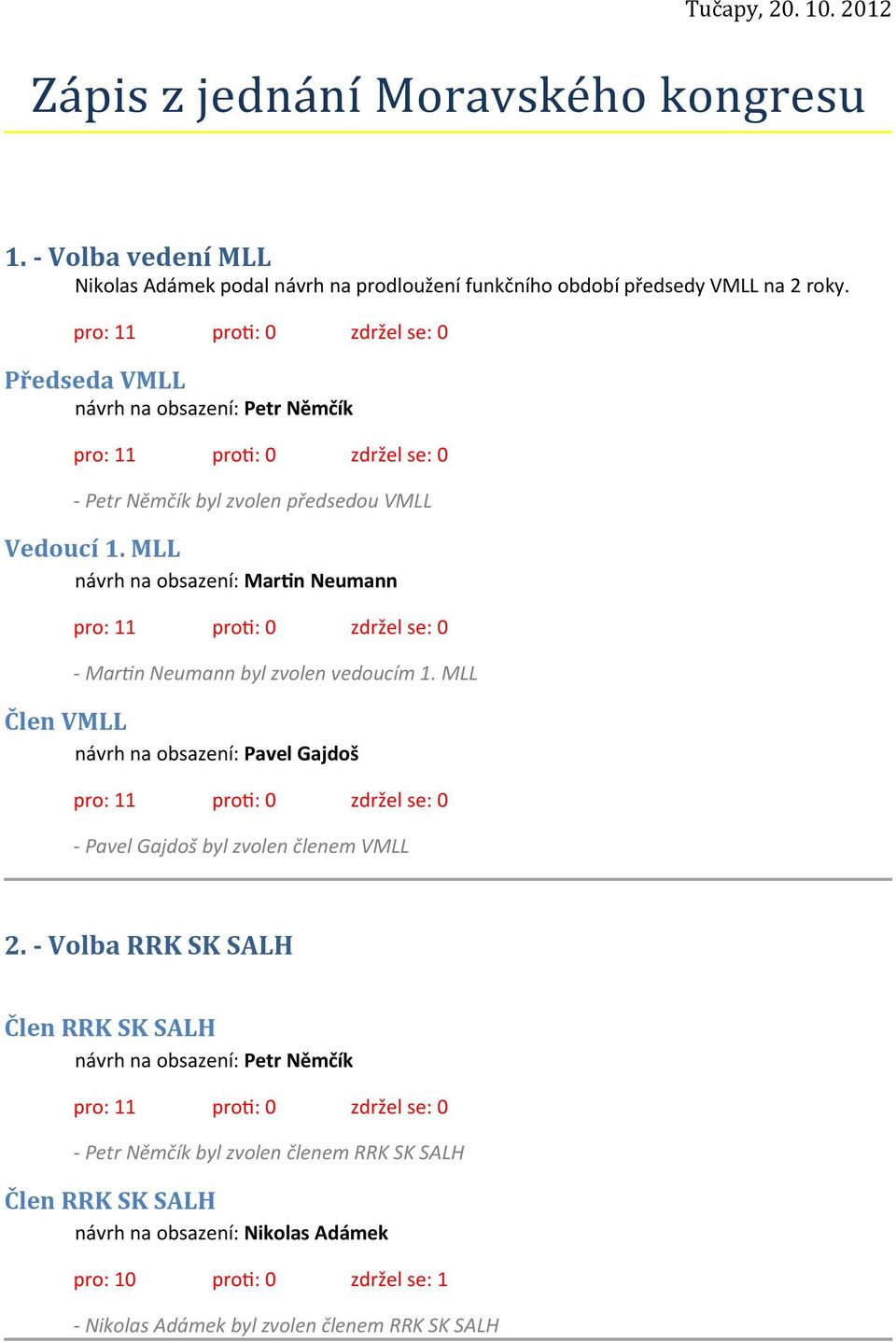 Tučapy, 20. 10. 2012

Zápis z jednání Moravského kongresu

1. - Volba vedení MLL

Nikolas Adámek podal návrh na prodloužení funkčního období předsedy VMLL na 2 roky.

pro: 11 proti: 0 zdržel se: 0

Předseda VMLL

návrh na obsazení: Petr Němčík

pro: 11 proti: 0 zdržel se: 0

- Petr Němčík byl zvolen předsedou VMLL

Vedoucí 1. MLL

návrh na obsazení: Martin Neumann

pro: 11 proti: 0 zdržel se: 0

- Martin Neumann byl zvolen vedoucím 1. MLL

Člen VMLL

návrh na obsazení: Pavel Gajdoš

pro: 11 proti: 0 zdržel se: 0

- Pavel Gajdoš byl zvolen členem VMLL

2. - Volba RRK SK SALH

Člen RRK SK SALH

návrh na obsazení: Petr Němčík

pro: 11 proti: 0 zdržel se: 0

- Petr Němčík byl zvolen členem RRK SK SALH

Člen RRK SK SALH

návrh na obsazení: Nikolas Adámek

pro: 10 proti: 0 zdržel se: 1

- Nikolas Adámek byl zvolen členem RRK SK SALH